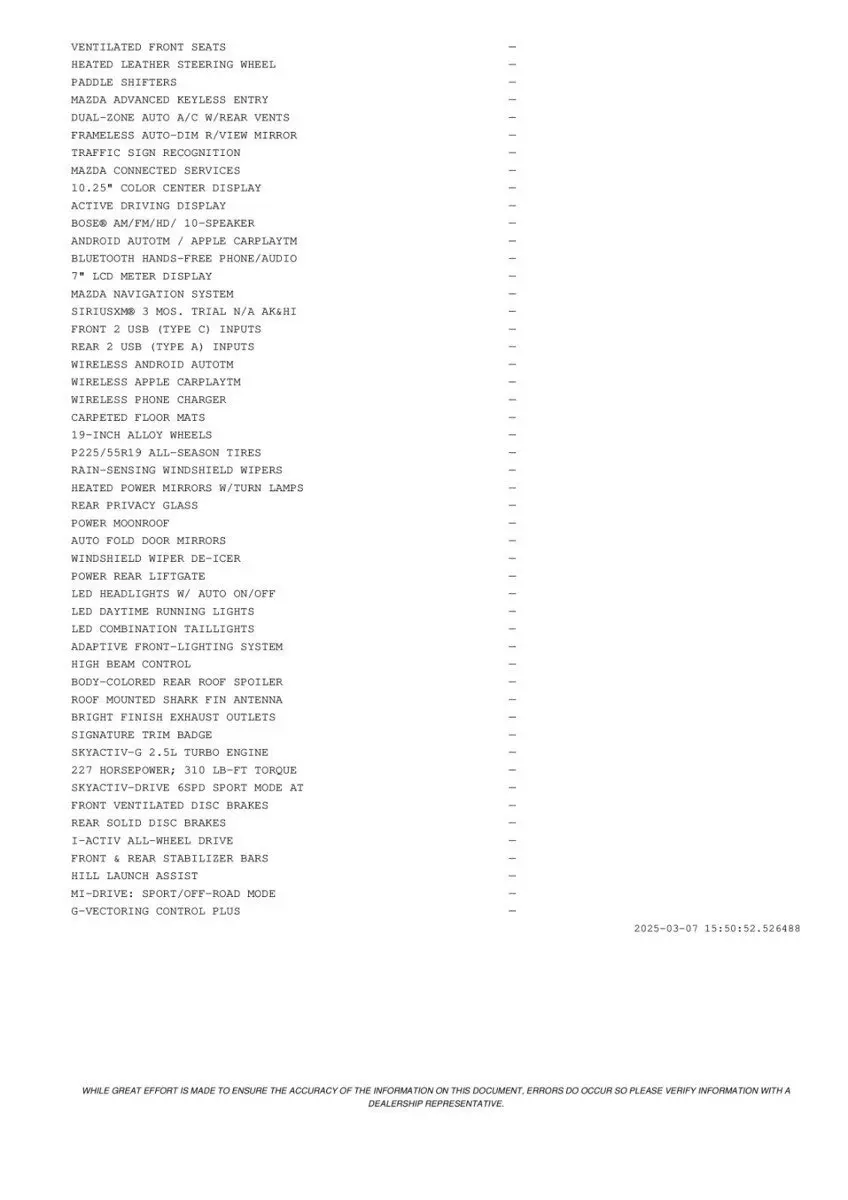 VENTILATED FRONT SEATS —
HEATED LEATHER STEERING WHEEL —
PADDLE SHIFTERS —
MAZDA ADVANCED KEYLESS ENTRY —
DUAL-ZONE AUTO A/C W/REAR VENTS —
FRAMELESS AUTO-DIM R/VIEW MIRROR —
TRAFFIC SIGN RECOGNITION —
MAZDA CONNECTED SERVICES —
10.25" COLOR CENTER DISPLAY —
ACTIVE DRIVING DISPLAY —
BOSE® AM/FM/HD/ 10-SPEAKER —
ANDROID AUTOTM / APPLE CARPLAYTM —
BLUETOOTH HANDS-FREE PHONE/AUDIO —
7" LCD METER DISPLAY —
MAZDA NAVIGATION SYSTEM —
SIRIUSXM® 3 MOS. TRIAL N/A AK&HI —
FRONT 2 USB (TYPE C) INPUTS —
REAR 2 USB (TYPE A) INPUTS —
WIRELESS ANDROID AUTOTM —
WIRELESS APPLE CARPLAYTM —
WIRELESS PHONE CHARGER —
CARPETED FLOOR MATS —
19-INCH ALLOY WHEELS —
P225/55R19 ALL-SEASON TIRES —
RAIN-SENSING WINDSHIELD WIPERS —
HEATED POWER MIRRORS W/TURN LAMPS —
REAR PRIVACY GLASS —
POWER MOONROOF —
AUTO FOLD DOOR MIRRORS —
WINDSHIELD WIPER DE-ICER —
POWER REAR LIFTGATE —
LED HEADLIGHTS W/ AUTO ON/OFF —
LED DAYTIME RUNNING LIGHTS —
LED COMBINATION TAILLIGHTS —
ADAPTIVE FRONT-LIGHTING SYSTEM —
HIGH BEAM CONTROL —
BODY-COLORED REAR ROOF SPOILER —
ROOF MOUNTED SHARK FIN ANTENNA —
BRIGHT FINISH EXHAUST OUTLETS —
SIGNATURE TRIM BADGE —
SKYACTIV-G 2.5L TURBO ENGINE —
227 HORSEPOWER; 310 LB-FT TORQUE —
SKYACTIV-DRIVE 6SPD SPORT MODE AT —
FRONT VENTILATED DISC BRAKES —
REAR SOLID DISC BRAKES —
I-ACTIV ALL-WHEEL DRIVE —
FRONT & REAR STABILIZER BARS —
HILL LAUNCH ASSIST —
MI-DRIVE: SPORT/OFF-ROAD MODE —
G-VECTORING CONTROL PLUS —

2025-03-07 15:50:52.526488

WHILE GREAT EFFORT IS MADE TO ENSURE THE ACCURACY OF THE INFORMATION ON THIS DOCUMENT, ERRORS DO OCCUR SO PLEASE VERIFY INFORMATION WITH A DEALERSHIP REPRESENTATIVE.